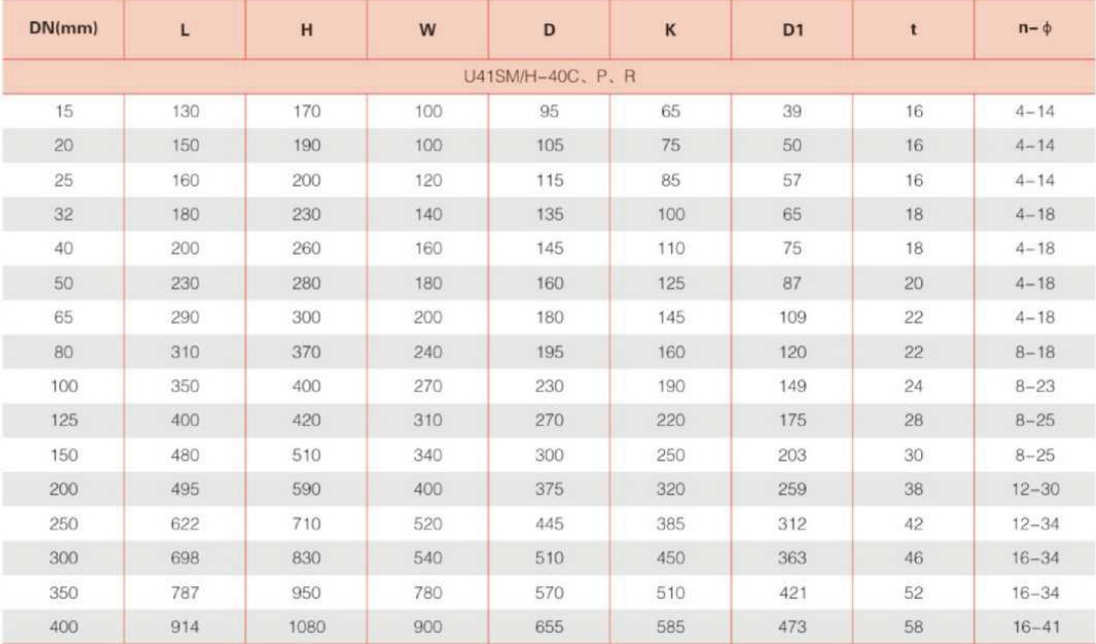 | DN(mm) | L | H | W | D | K | D1 | t | n-ϕ |
|---|---|---|---|---|---|---|---|---|
| U41SM/H-40C、P、R | | | | | | | | |
| 15 | 130 | 170 | 100 | 95 | 65 | 39 | 16 | 4-14 |
| 20 | 150 | 190 | 100 | 105 | 75 | 50 | 16 | 4-14 |
| 25 | 160 | 200 | 120 | 115 | 85 | 57 | 16 | 4-14 |
| 32 | 180 | 230 | 140 | 135 | 100 | 65 | 18 | 4-18 |
| 40 | 200 | 260 | 160 | 145 | 110 | 75 | 18 | 4-18 |
| 50 | 230 | 280 | 180 | 160 | 125 | 87 | 20 | 4-18 |
| 65 | 290 | 300 | 200 | 180 | 145 | 109 | 22 | 4-18 |
| 80 | 310 | 370 | 240 | 195 | 160 | 120 | 22 | 8-18 |
| 100 | 350 | 400 | 270 | 230 | 190 | 149 | 24 | 8-23 |
| 125 | 400 | 420 | 310 | 270 | 220 | 175 | 28 | 8-25 |
| 150 | 480 | 510 | 340 | 300 | 250 | 203 | 30 | 8-25 |
| 200 | 495 | 590 | 400 | 375 | 320 | 259 | 38 | 12-30 |
| 250 | 622 | 710 | 520 | 445 | 385 | 312 | 42 | 12-34 |
| 300 | 698 | 830 | 540 | 510 | 450 | 363 | 46 | 16-34 |
| 350 | 787 | 950 | 780 | 570 | 510 | 421 | 52 | 16-34 |
| 400 | 914 | 1080 | 900 | 655 | 585 | 473 | 58 | 16-41 |